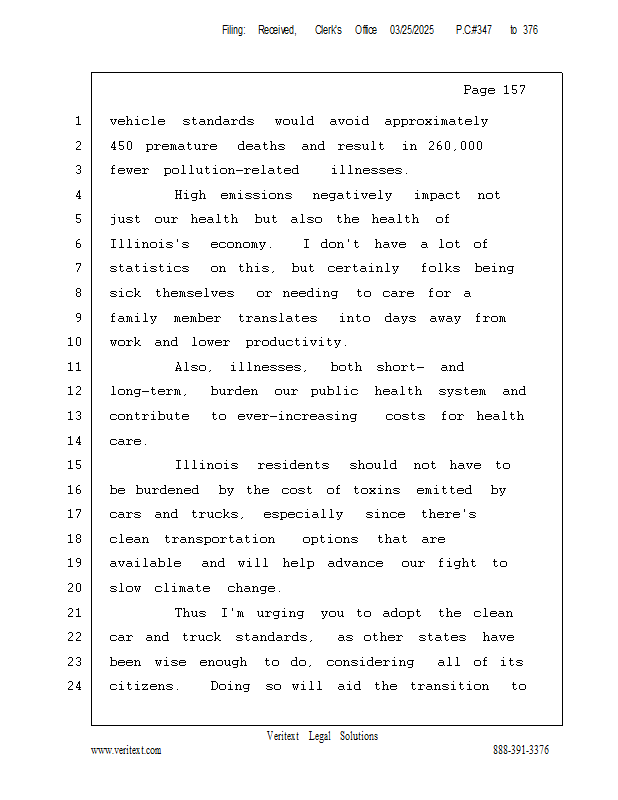 Filing: Received, Clerk's Office 03/25/2025 P.C#347 to 376

Page 157

1 vehicle standards would avoid approximately
2 450 premature deaths and result in 260,000
3 fewer pollution-related illnesses.
4 High emissions negatively impact not
5 just our health but also the health of
6 Illinois's economy. I don't have a lot of
7 statistics on this, but certainly folks being
8 sick themselves or needing to care for a
9 family member translates into days away from
10 work and lower productivity.
11 Also, illnesses, both short- and
12 long-term, burden our public health system and
13 contribute to ever-increasing costs for health
14 care.
15 Illinois residents should not have to
16 be burdened by the cost of toxins emitted by
17 cars and trucks, especially since there's
18 clean transportation options that are
19 available and will help advance our fight to
20 slow climate change.
21 Thus I'm urging you to adopt the clean
22 car and truck standards, as other states have
23 been wise enough to do, considering all of its
24 citizens. Doing so will aid the transition to

Veritext Legal Solutions
www.veritext.com 888-391-3376